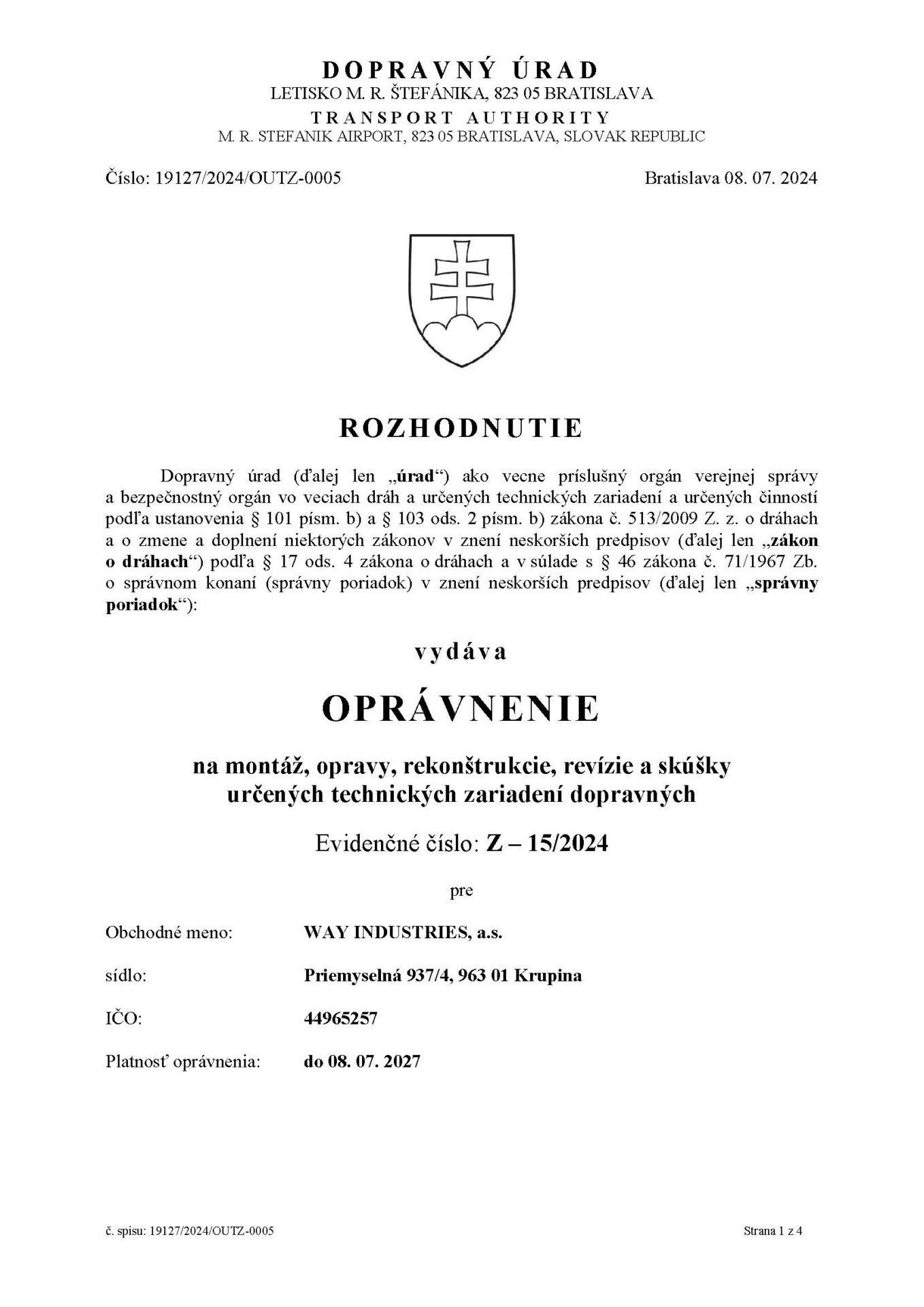 DOPRAVNÝ ÚRAD
LETISKO M. R. ŠTEFÁNIKA, 823 05 BRATISLAVA
TRANSPORT AUTHORITY
M. R. STEFANIK AIRPORT, 823 05 BRATISLAVA, SLOVAK REPUBLIC

Číslo: 19127/2024/OUTZ-0005

Bratislava 08. 07. 2024

ROZHODNUTIE

Dopravný úrad (ďalej len „úrad“) ako vecne príslušný orgán verejnej správy a bezpečnostný orgán vo veciach dráh a určených technických zariadení a určených činností podľa ustanovenia § 101 písm. b) a § 103 ods. 2 písm. b) zákona č. 513/2009 Z. z. o dráhach a o zmene a doplnení niektorých zákonov v znení neskorších predpisov (ďalej len „zákon o dráhach“) podľa § 17 ods. 4 zákona o dráhach a v súlade s § 46 zákona č. 71/1967 Zb. o správnom konaní (správny poriadok) v znení neskorších predpisov (ďalej len „správny poriadok“):

vydáva

OPRÁVNENIE

na montáž, opravy, rekonštrukcie, revízie a skúšky určených technických zariadení dopravných

Evidenčné číslo: Z – 15/2024

pre

Obchodné meno: WAY INDUSTRIES, a.s.

sídlo: Priemyselná 937/4, 963 01 Krupina

IČO: 44965257

Platnosť oprávnenia: do 08. 07. 2027

č. spisu: 19127/2024/OUTZ-0005

Strana 1 z 4